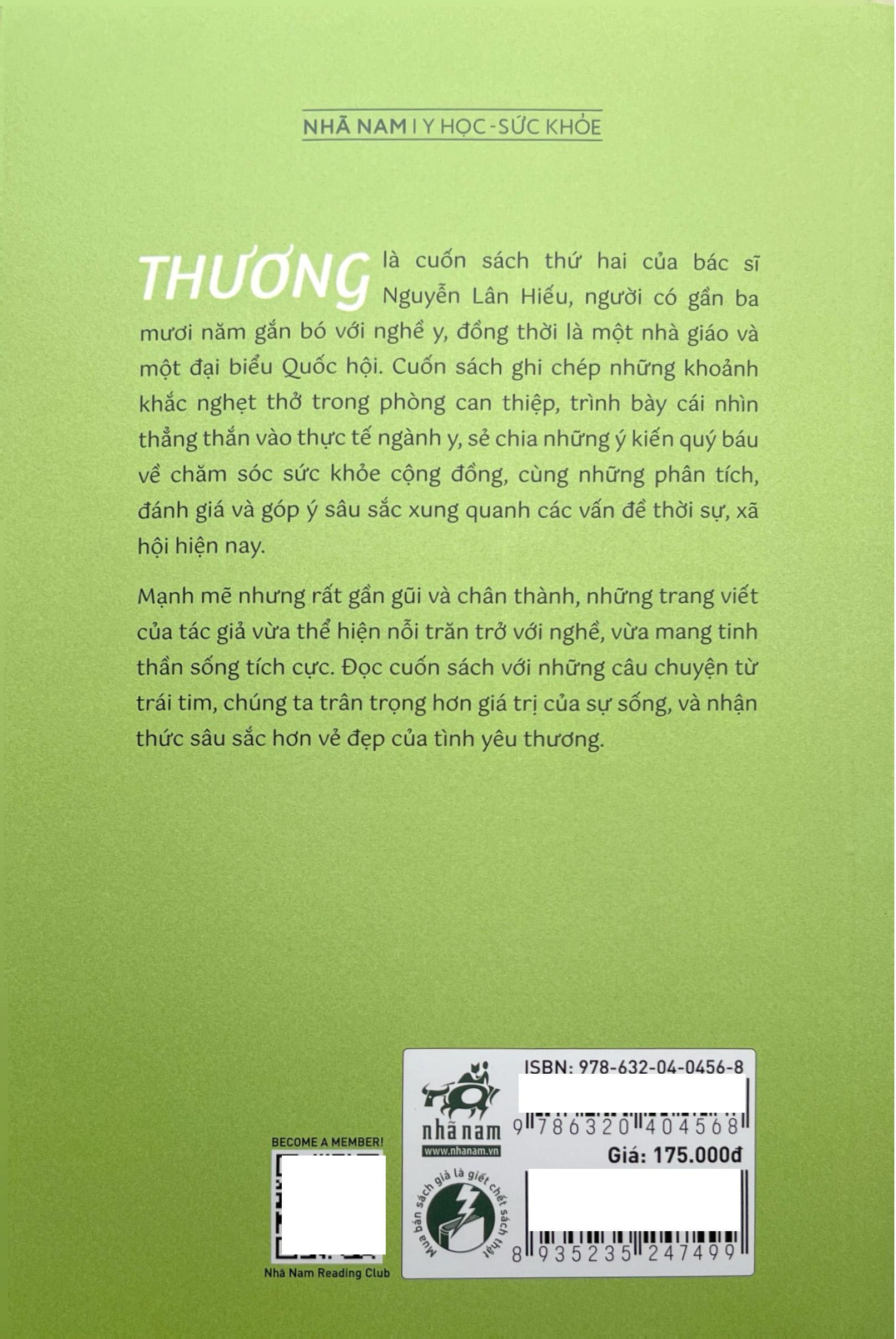 NHÃ NAM | Y HỌC - SỨC KHỎE

THƯƠNG là cuốn sách thứ hai của bác sĩ Nguyễn Lân Hiếu, người có gần ba mươi năm gắn bó với nghề y, đồng thời là một nhà giáo và một đại biểu Quốc hội. Cuốn sách ghi chép những khoảnh khắc nghẹt thở trong phòng can thiệp, trình bày cái nhìn thẳng thắn vào thực tế ngành y, sẻ chia những ý kiến quý báu về chăm sóc sức khỏe cộng đồng, cùng những phân tích, đánh giá và góp ý sâu sắc xung quanh các vấn đề thời sự, xã hội hiện nay.

Mạnh mẽ nhưng rất gần gũi và chân thành, những trang viết của tác giả vừa thể hiện nỗi trăn trở với nghề, vừa mang tinh thần sống tích cực. Đọc cuốn sách với những câu chuyện từ trái tim, chúng ta trân trọng hơn giá trị của sự sống, và nhận thức sâu sắc hơn vẻ đẹp của tình yêu thương.

BECOME A MEMBER!

Nhã Nam Reading Club

nhã nam
www.nhanam.vn

Mua bán sách giả là giết chết sách thật

ISBN: 978-632-04-0456-8

9 786320 404568

Giá: 175.000đ

8 935235 247499